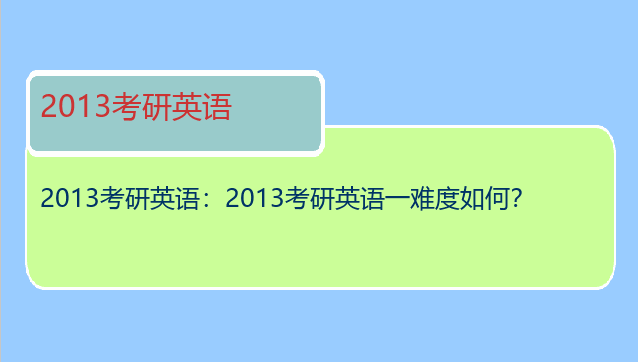 2013考研英语

2013考研英语：2013考研英语一难度如何?